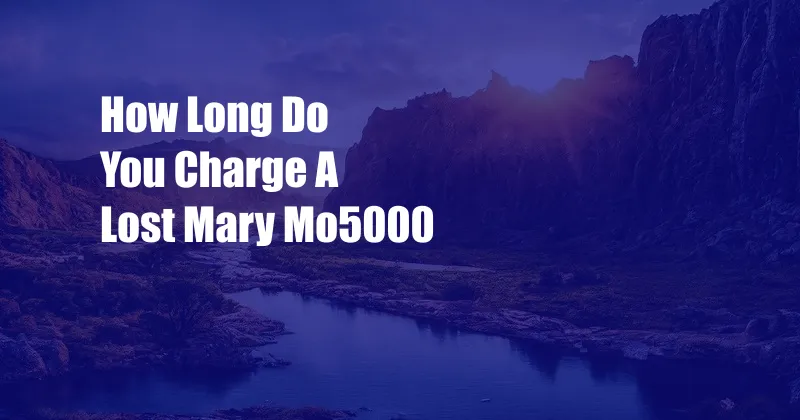 How Long Do You Charge A Lost Mary Mo5000